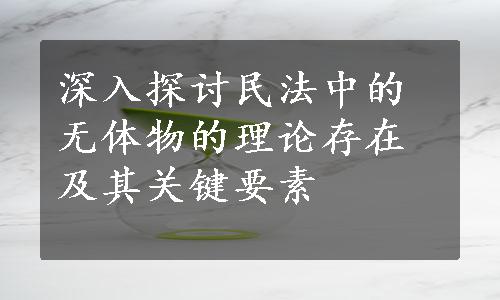 深入探讨民法中的无体物的理论存在及其关键要素